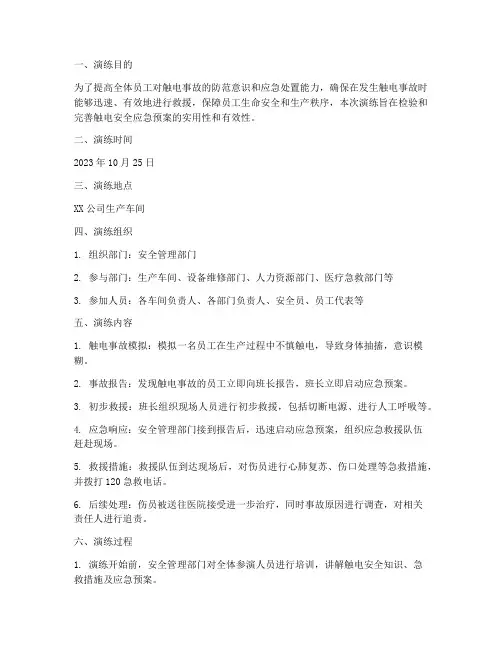 一、演练目的

为了提高全体员工对触电事故的防范意识和应急处置能力，确保在发生触电事故时能够迅速、有效地进行救援，保障员工生命安全和生产秩序，本次演练旨在检验和完善触电安全应急预案的实用性和有效性。

二、演练时间

2023 年 10 月 25 日

三、演练地点

XX 公司生产车间

四、演练组织

1. 组织部门：安全管理部门

2. 参与部门：生产车间、设备维修部门、人力资源部门、医疗急救部门等

3. 参加人员：各车间负责人、各部门负责人、安全员、员工代表等

五、演练内容

1. 触电事故模拟：模拟一名员工在生产过程中不慎触电，导致身体抽搐，意识模糊。

2. 事故报告：发现触电事故的员工立即向班长报告，班长立即启动应急预案。

3. 初步救援：班长组织现场人员进行初步救援，包括切断电源、进行人工呼吸等。

4. 应急响应：安全管理部门接到报告后，迅速启动应急预案，组织应急救援队伍赶赴现场。

5. 救援措施：救援队伍到达现场后，对伤员进行心肺复苏、伤口处理等急救措施，并拨打 120 急救电话。

6. 后续处理：伤员被送往医院接受进一步治疗，同时事故原因进行调查，对相关责任人进行追责。

六、演练过程

1. 演练开始前，安全管理部门对全体参演人员进行培训，讲解触电安全知识、急救措施及应急预案。